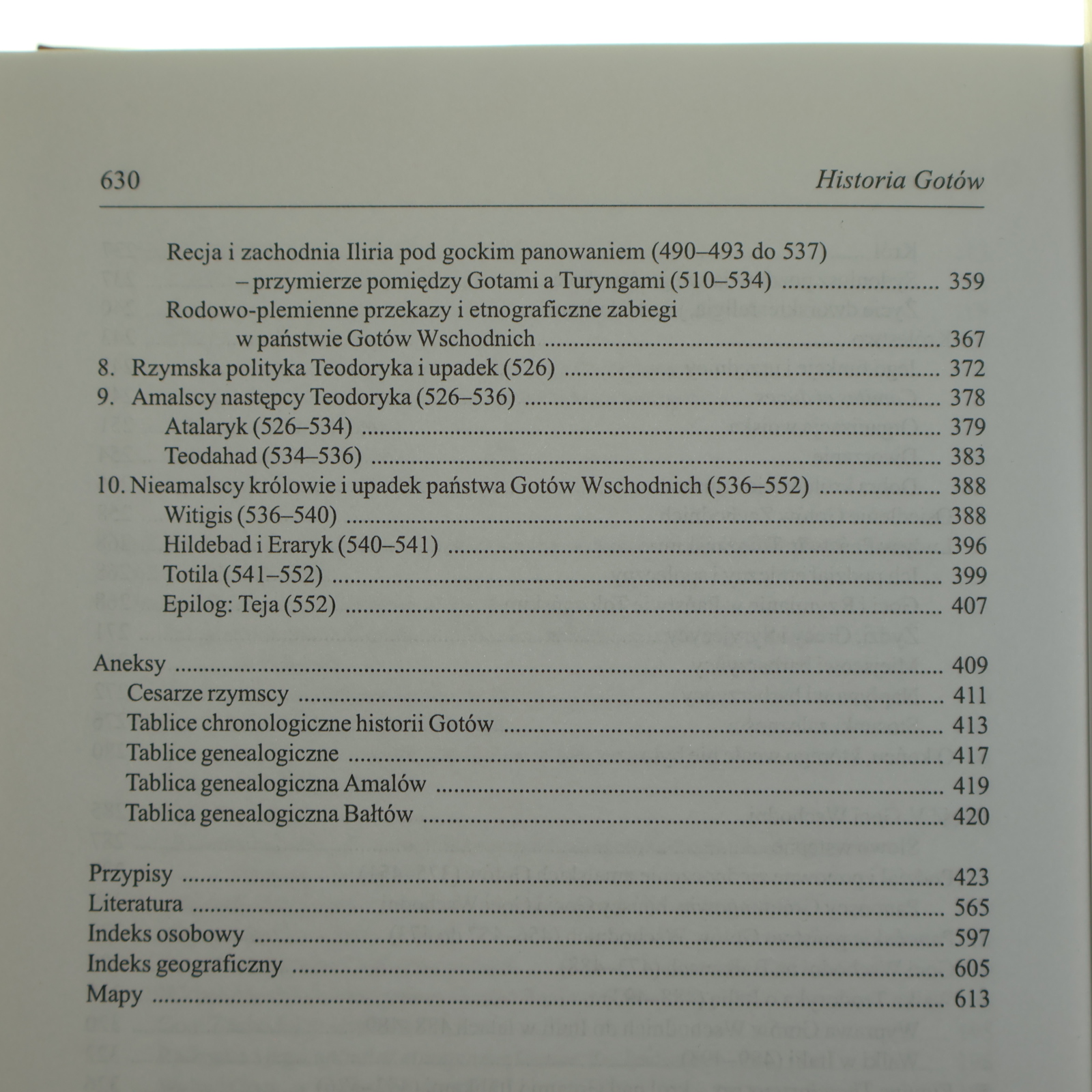 630 Historia Gotów

Recja i zachodnia Iliria pod gockim panowaniem (490–493 do 537) – przymierze pomiędzy Gotami a Turyngami (510–534) 359

Rodowo-plemienne przekazy i etnograficzne zabiegi w państwie Gotów Wschodnich 367

8. Rzymska polityka Teodoryka i upadek (526) 372
9. Amalscy następcy Teodoryka (526–536) 378
Atalaryk (526–534) 379
Teodahad (534–536) 383
10. Nieamalscy królowie i upadek państwa Gotów Wschodnich (536–552) 388
Witigis (536–540) 388
Hildebad i Eraryk (540–541) 396
Totila (541–552) 399
Epilog: Teja (552) 407

Aneksy 409
Cesarze rzymscy 411
Tablice chronologiczne historii Gotów 413
Tablice genealogiczne 417
Tablica genealogiczna Amalów 419
Tablica genealogiczna Bałtów 420

Przypisy 423
Literatura 565
Indeks osobowy 597
Indeks geograficzny 605
Mapy 613